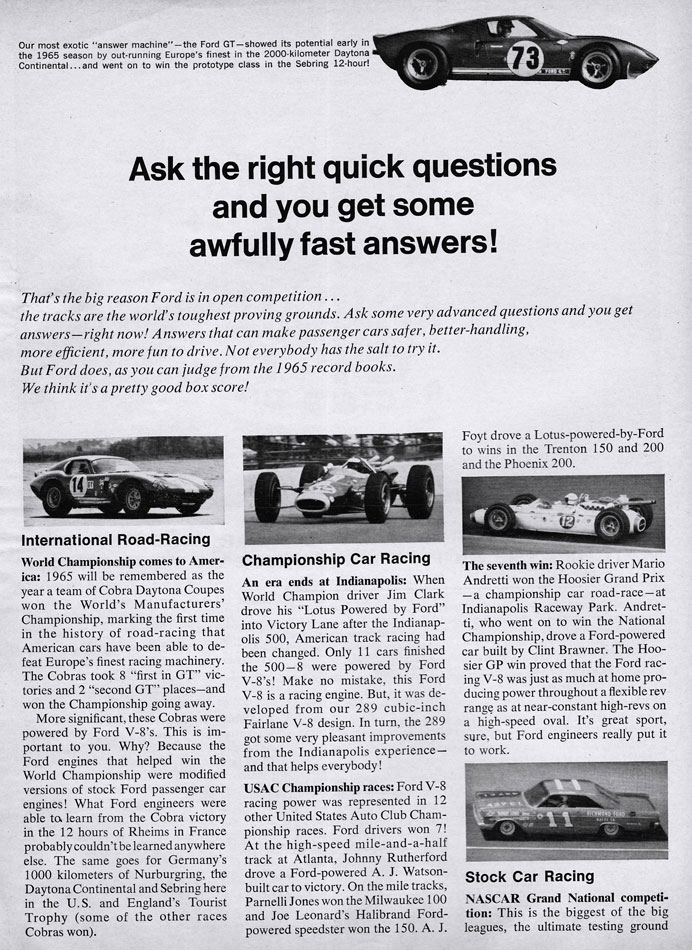 Our most exotic "answer machine"—the Ford GT—showed its potential early in the 1965 season by out-running Europe's finest in the 2000-kilometer Daytona Continental...and went on to win the prototype class in the Sebring 12-hour!

73

Ask the right quick questions and you get some awfully fast answers!

That's the big reason Ford is in open competition... the tracks are the world's toughest proving grounds. Ask some very advanced questions and you get answers—right now! Answers that can make passenger cars safer, better-handling, more efficient, more fun to drive. Not everybody has the salt to try it. But Ford does, as you can judge from the 1965 record books. We think it's a pretty good box score!

14

International Road-Racing

World Championship comes to America: 1965 will be remembered as the year a team of Cobra Daytona Coupes won the World's Manufacturers' Championship, marking the first time in the history of road-racing that American cars have been able to defeat Europe's finest racing machinery. The Cobras took 8 "first in GT" victories and 2 "second GT" places—and won the Championship going away.

More significant, these Cobras were powered by Ford V-8's. This is important to you. Why? Because the Ford engines that helped win the World Championship were modified versions of stock Ford passenger car engines! What Ford engineers were able to learn from the Cobra victory in the 12 hours of Rheims in France probably couldn't be learned anywhere else. The same goes for Germany's 1000 kilometers of Nurburgring, the Daytona Continental and Sebring here in the U.S. and England's Tourist Trophy (some of the other races Cobras won).

Championship Car Racing

An era ends at Indianapolis: When World Champion driver Jim Clark drove his "Lotus Powered by Ford" into Victory Lane after the Indianapolis 500, American track racing had been changed. Only 11 cars finished the 500—8 were powered by Ford V-8's! Make no mistake, this Ford V-8 is a racing engine. But, it was developed from our 289 cubic-inch Fairlane V-8 design. In turn, the 289 got some very pleasant improvements from the Indianapolis experience—and that helps everybody!

USAC Championship races: Ford V-8 racing power was represented in 12 other United States Auto Club Championship races. Ford drivers won 7! At the high-speed mile-and-a-half track at Atlanta, Johnny Rutherford drove a Ford-powered A. J. Watson-built car to victory. On the mile tracks, Parnelli Jones won the Milwaukee 100 and Joe Leonard's Halibrand Ford-powered speedster won the 150. A. J. Foyt drove a Lotus-powered-by-Ford to wins in the Trenton 150 and 200 and the Phoenix 200.

12

The seventh win: Rookie driver Mario Andretti won the Hoosier Grand Prix—a championship car road-race—at Indianapolis Raceway Park. Andretti, who went on to win the National Championship, drove a Ford-powered car built by Clint Brawner. The Hoosier GP win proved that the Ford racing V-8 was just as much at home producing power throughout a flexible rev range as at near-constant high-revs on a high-speed oval. It's great sport, sure, but Ford engineers really put it to work.

11

Stock Car Racing

NASCAR Grand National competition: This is the biggest of the big leagues, the ultimate testing ground